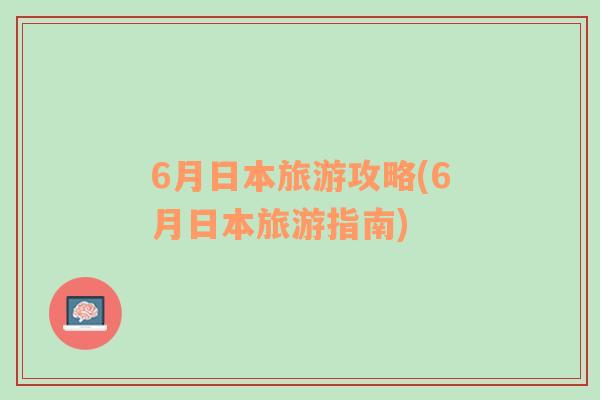 6月日本旅游攻略(6月日本旅游指南)